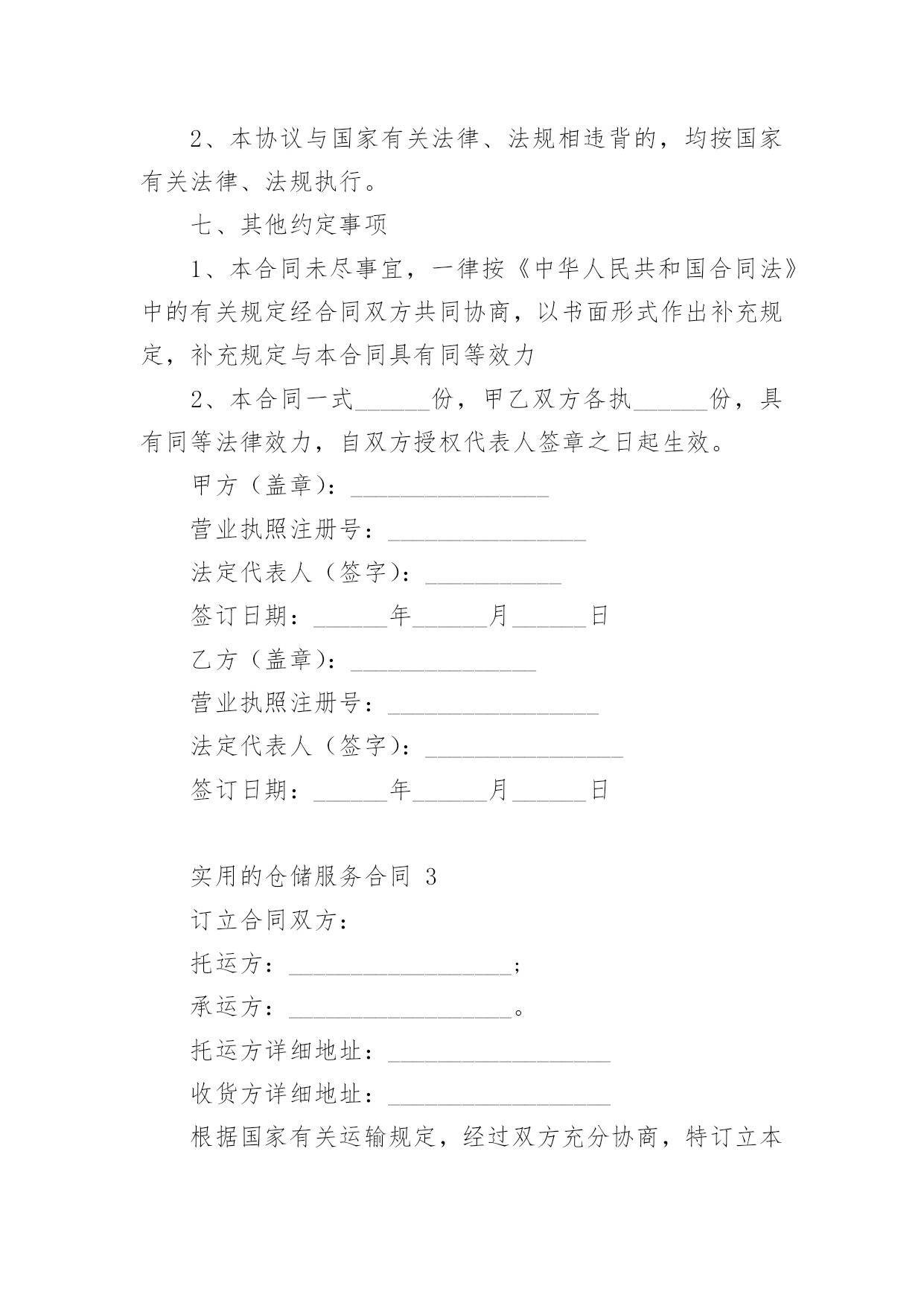 2、本协议与国家有关法律、法规相违背的，均按国家有关法律、法规执行。

七、其他约定事项

1、本合同未尽事宜，一律按《中华人民共和国合同法》中的有关规定经合同双方共同协商，以书面形式作出补充规定，补充规定与本合同具有同等效力

2、本合同一式______份，甲乙双方各执______份，具有同等法律效力，自双方授权代表人签章之日起生效。

甲方（盖章）：________________

营业执照注册号：________________

法定代表人（签字）：___________

签订日期：______年______月______日

乙方（盖章）：_______________

营业执照注册号：_________________

法定代表人（签字）：________________

签订日期：______年______月______日

实用的仓储服务合同 3

订立合同双方：

托运方：__________________；

承运方：__________________。

托运方详细地址：__________________

收货方详细地址：__________________

根据国家有关运输规定，经过双方充分协商，特订立本